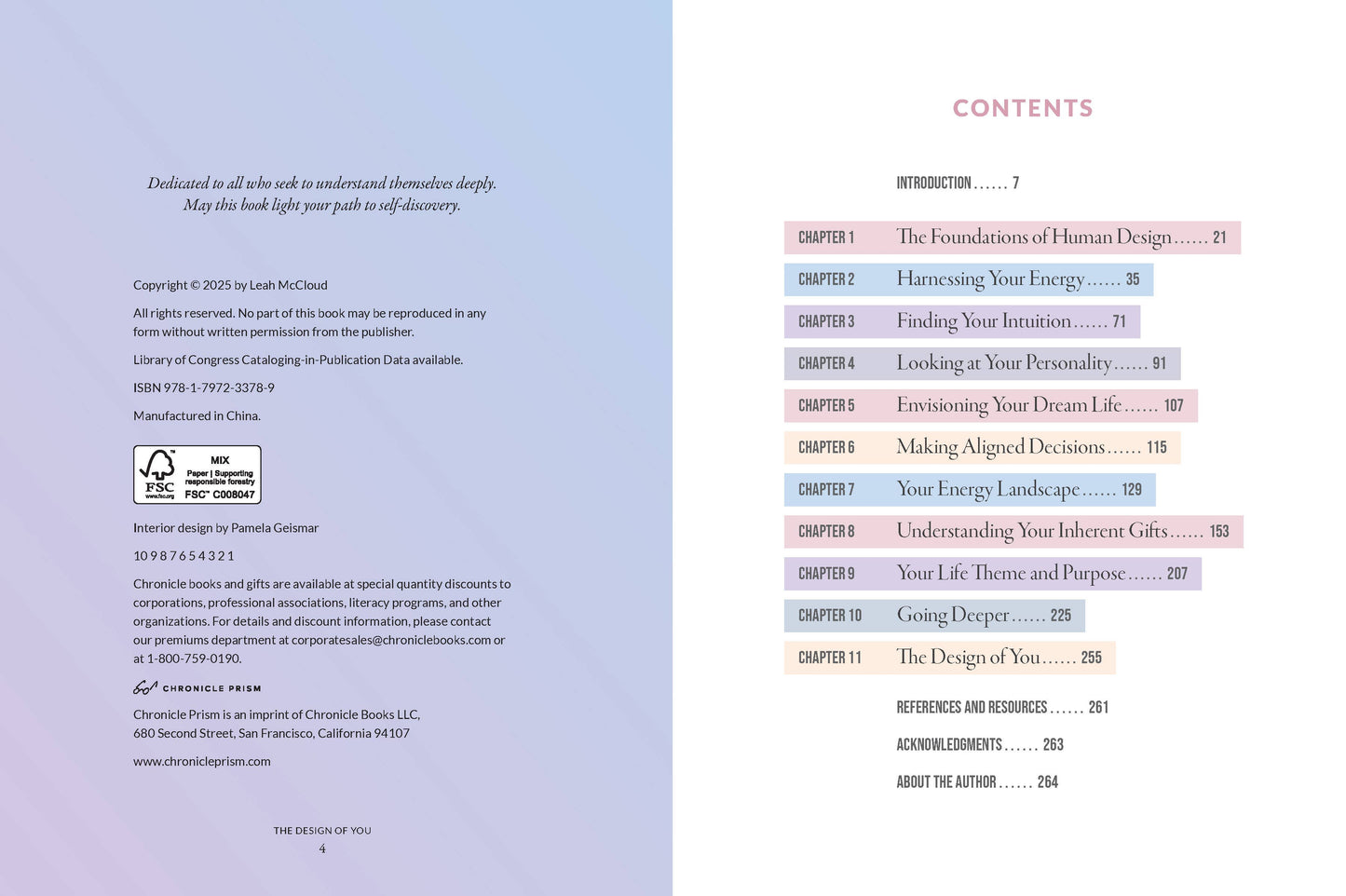 Dedicated to all who seek to understand themselves deeply.
May this book light your path to self-discovery.

Copyright © 2025 by Leah McCloud

All rights reserved. No part of this book may be reproduced in any form without written permission from the publisher.

Library of Congress Cataloging-in-Publication Data available.

ISBN 978-1-7972-3378-9

Manufactured in China.

FSC
www.fsc.org
MIX
Paper | Supporting responsible forestry
FSC™ C008047

Interior design by Pamela Geismar

10 9 8 7 6 5 4 3 2 1

Chronicle books and gifts are available at special quantity discounts to corporations, professional associations, literacy programs, and other organizations. For details and discount information, please contact our premiums department at corporatesales@chroniclebooks.com or at 1-800-759-0190.

CHRONICLE PRISM

Chronicle Prism is an imprint of Chronicle Books LLC,
680 Second Street, San Francisco, California 94107

www.chronicleprism.com

THE DESIGN OF YOU
4

CONTENTS

INTRODUCTION 7

CHAPTER 1 The Foundations of Human Design 21

CHAPTER 2 Harnessing Your Energy 35

CHAPTER 3 Finding Your Intuition 71

CHAPTER 4 Looking at Your Personality 91

CHAPTER 5 Envisioning Your Dream Life 107

CHAPTER 6 Making Aligned Decisions 115

CHAPTER 7 Your Energy Landscape 129

CHAPTER 8 Understanding Your Inherent Gifts 153

CHAPTER 9 Your Life Theme and Purpose 207

CHAPTER 10 Going Deeper 225

CHAPTER 11 The Design of You 255

REFERENCES AND RESOURCES 261

ACKNOWLEDGMENTS 263

ABOUT THE AUTHOR 264